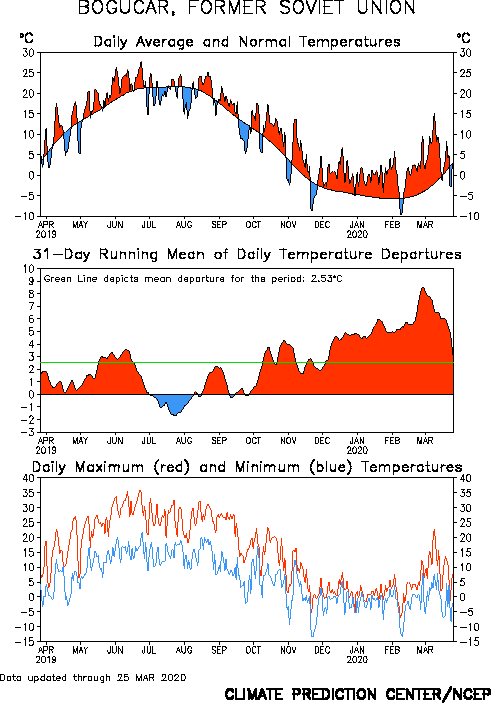 BOGUCAR, FORMER SOVIET UNION

Daily Average and Normal Temperatures

°C
30
25
20
15
10
5
0
-5
-10

°C
30
25
20
15
10
5
0
-5
-10

APR 2019 MAY JUN JUL AUG SEP OCT NOV DEC JAN 2020 FEB MAR

31-Day Running Mean of Daily Temperature Departures

Green Line depicts mean departure for the period: 2.53°C

10
9
8
7
6
5
4
3
2
1
0
-1
-2
-3

APR 2019 MAY JUN JUL AUG SEP OCT NOV DEC JAN 2020 FEB MAR

Daily Maximum (red) and Minimum (blue) Temperatures

40
35
30
25
20
15
10
5
0
-5
-10
-15

40
35
30
25
20
15
10
5
0
-5
-10
-15

APR 2019 MAY JUN JUL AUG SEP OCT NOV DEC JAN 2020 FEB MAR

Data updated through 25 MAR 2020

CLIMATE PREDICTION CENTER/NCEP